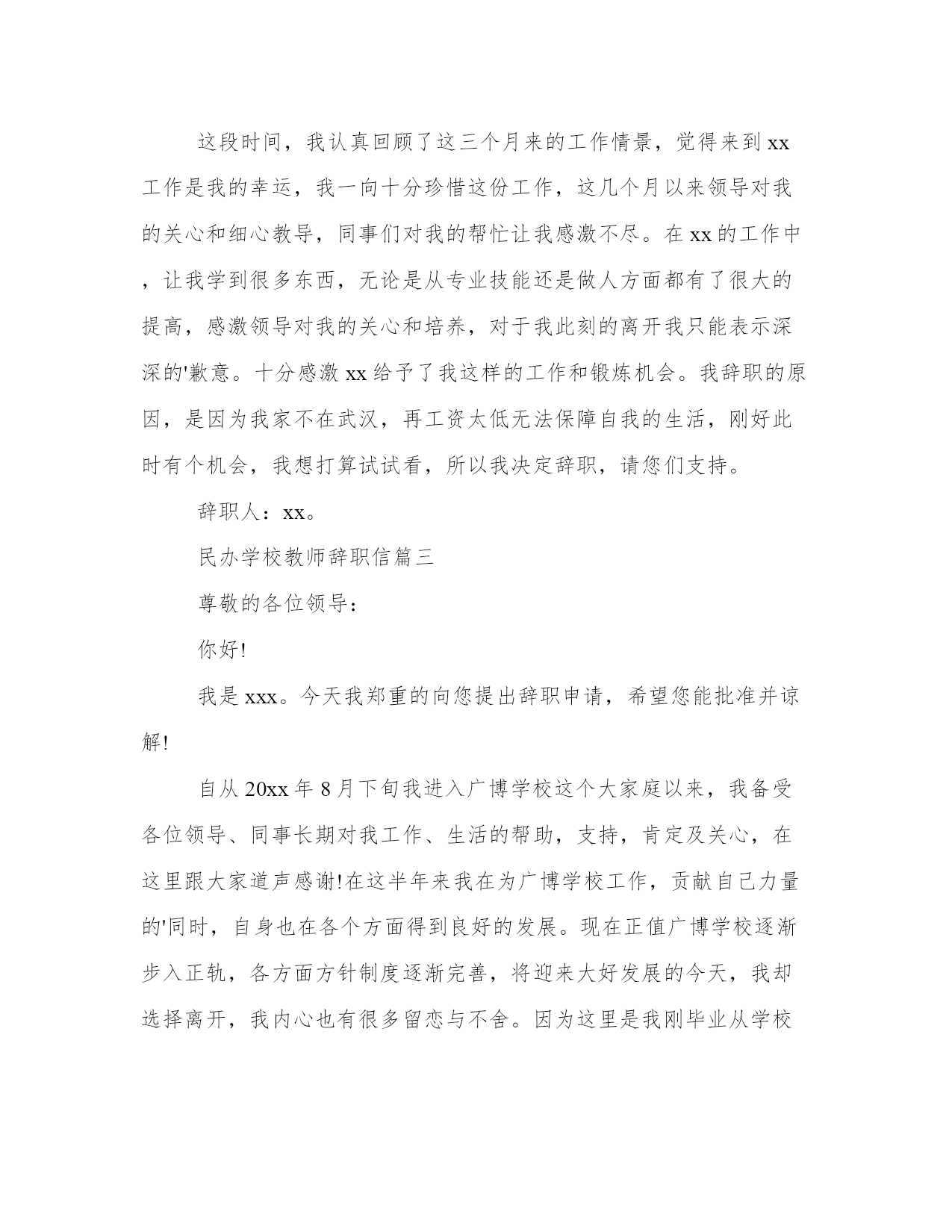 这段时间，我认真回顾了这三个月来的工作情景，觉得来到 xx 工作是我的幸运，我一向十分珍惜这份工作，这几个月以来领导对我的关心和细心教导，同事们对我的帮忙让我感激不尽。在 xx 的工作中，让我学到很多东西，无论是从专业技能还是做人方面都有了很大的提高，感激领导对我的关心和培养，对于我此刻的离开我只能表示深深的'歉意。十分感激 xx 给予了我这样的工作和锻炼机会。我辞职的原因，是因为我家不在武汉，再工资太低无法保障自我的生活，刚好此时有个机会，我想打算试试看，所以我决定辞职，请您们支持。

辞职人：xx。

民办学校教师辞职信篇三

尊敬的各位领导：

你好!

我是 xxx。今天我郑重的向您提出辞职申请，希望您能批准并谅解!

自从 20xx 年 8 月下旬我进入广博学校这个大家庭以来，我备受各位领导、同事长期对我工作、生活的帮助，支持，肯定及关心，在这里跟大家道声感谢!在这半年来我在为广博学校工作，贡献自己力量的'同时，自身也在各个方面得到良好的发展。现在正值广博学校逐渐步入正轨，各方面方针制度逐渐完善，将迎来大好发展的今天，我却选择离开，我内心也有很多留恋与不舍。因为这里是我刚毕业从学校